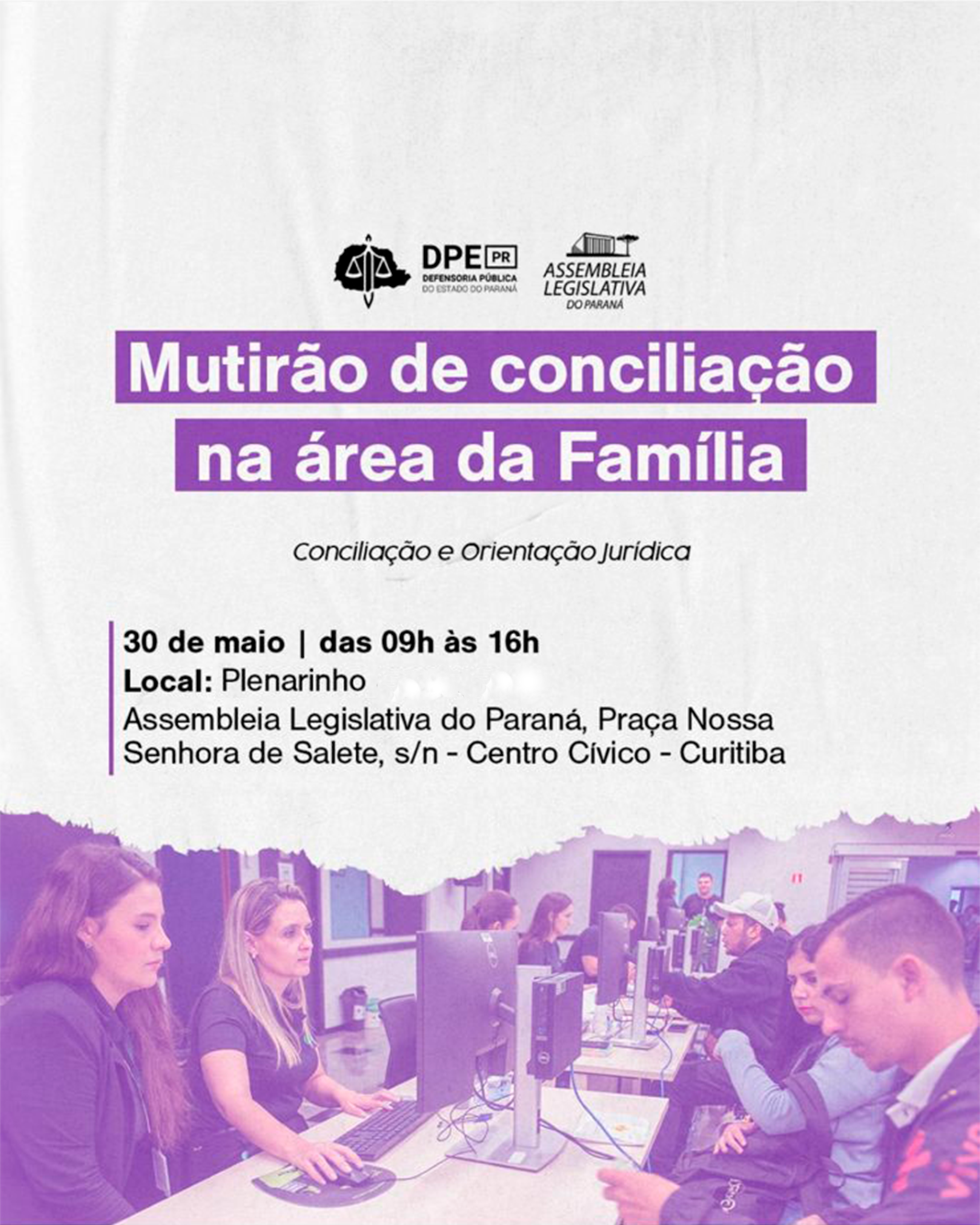 DPE PR
DEFENSORIA PÚBLICA
DO ESTADO DO PARANÁ

ASSEMBLEIA LEGISLATIVA
DO PARANÁ

Mutirão de conciliação na área da Família

Conciliação e Orientação Jurídica

30 de maio | das 09h às 16h
Local: Plenarinho
Assembleia Legislativa do Paraná, Praça Nossa Senhora de Salete, s/n - Centro Cívico - Curitiba